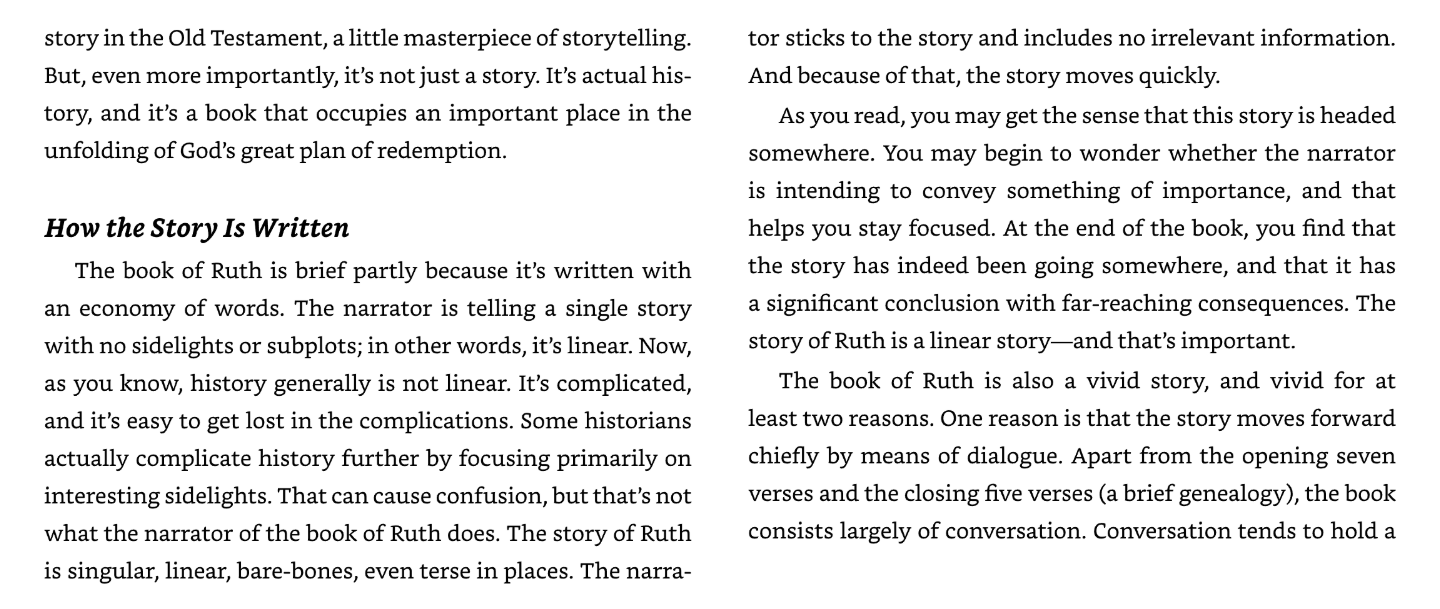 story in the Old Testament, a little masterpiece of storytelling. But, even more importantly, it's not just a story. It's actual history, and it's a book that occupies an important place in the unfolding of God's great plan of redemption.

How the Story Is Written

The book of Ruth is brief partly because it's written with an economy of words. The narrator is telling a single story with no sidelights or subplots; in other words, it's linear. Now, as you know, history generally is not linear. It's complicated, and it's easy to get lost in the complications. Some historians actually complicate history further by focusing primarily on interesting sidelights. That can cause confusion, but that's not what the narrator of the book of Ruth does. The story of Ruth is singular, linear, bare-bones, even terse in places. The narrator sticks to the story and includes no irrelevant information. And because of that, the story moves quickly.

As you read, you may get the sense that this story is headed somewhere. You may begin to wonder whether the narrator is intending to convey something of importance, and that helps you stay focused. At the end of the book, you find that the story has indeed been going somewhere, and that it has a significant conclusion with far-reaching consequences. The story of Ruth is a linear story—and that's important.

The book of Ruth is also a vivid story, and vivid for at least two reasons. One reason is that the story moves forward chiefly by means of dialogue. Apart from the opening seven verses and the closing five verses (a brief genealogy), the book consists largely of conversation. Conversation tends to hold a